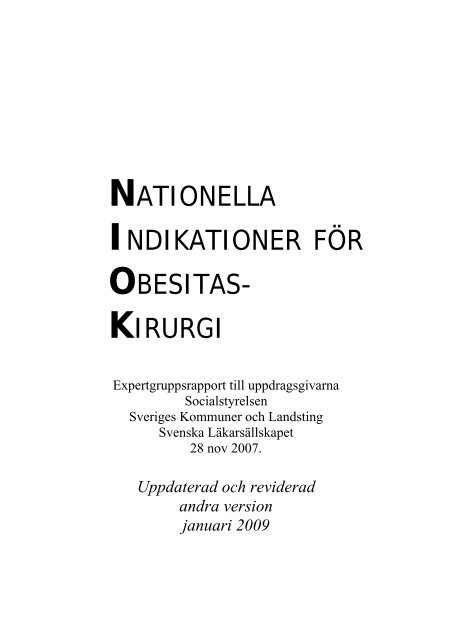 NATIONELLA
INDIKATIONER FÖR
OBESITAS-
KIRURGI

Expertgruppsrapport till uppdragsgivarna
Socialstyrelsen
Sveriges Kommuner och Landsting
Svenska Läkarsällskapet
28 nov 2007.

Uppdaterad och reviderad
andra version
januari 2009